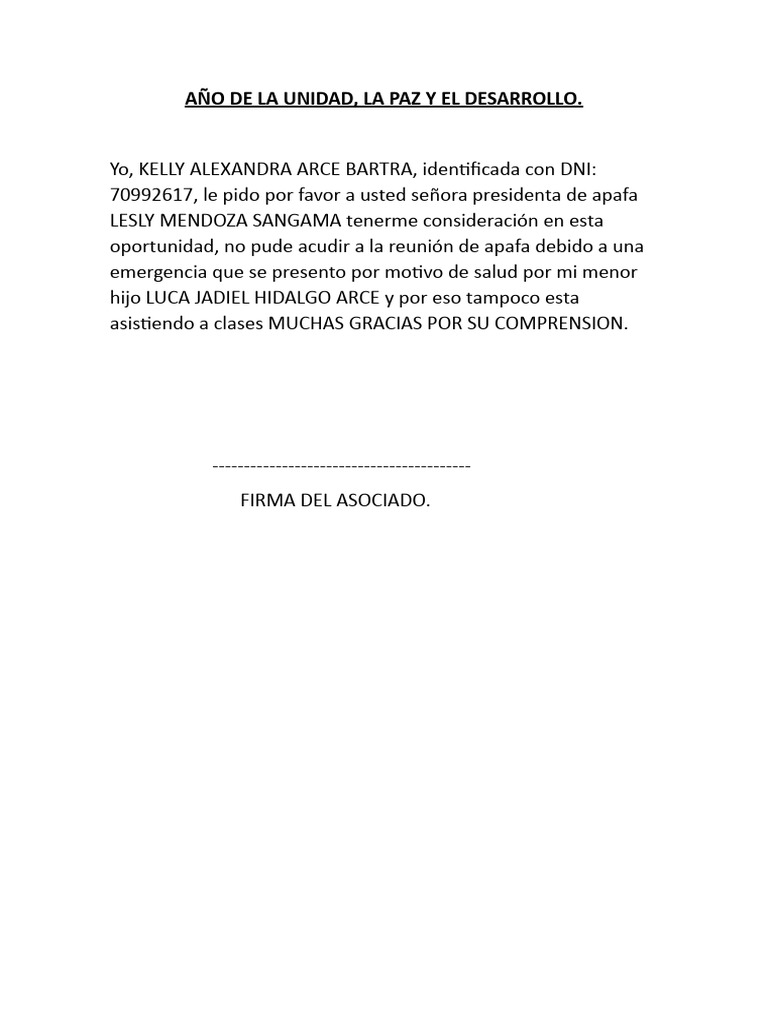 AÑO DE LA UNIDAD, LA PAZ Y EL DESARROLLO.

Yo, KELLY ALEXANDRA ARCE BARTRA, identificada con DNI: 70992617, le pido por favor a usted señora presidenta de apafa LESLY MENDOZA SANGAMA tenerme consideración en esta oportunidad, no pude acudir a la reunión de apafa debido a una emergencia que se presento por motivo de salud por mi menor hijo LUCA JADIEL HIDALGO ARCE y por eso tampoco esta asistiendo a clases MUCHAS GRACIAS POR SU COMPRENSION.

-----------------------------------------

FIRMA DEL ASOCIADO.